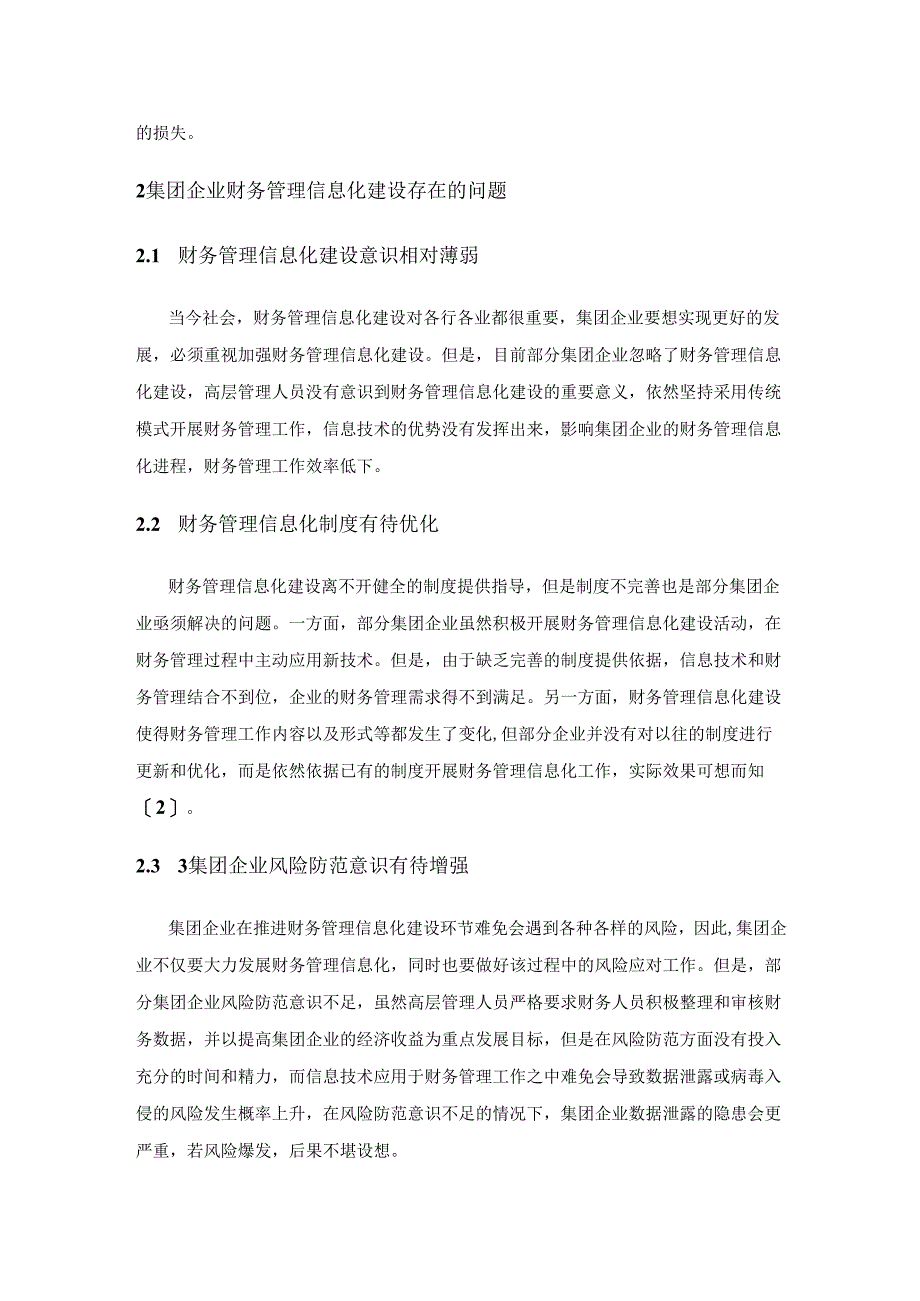 的损失。

2集团企业财务管理信息化建设存在的问题

2.1　财务管理信息化建设意识相对薄弱

当今社会，财务管理信息化建设对各行各业都很重要，集团企业要想实现更好的发展，必须重视加强财务管理信息化建设。但是，目前部分集团企业忽略了财务管理信息化建设，高层管理人员没有意识到财务管理信息化建设的重要意义，依然坚持采用传统模式开展财务管理工作，信息技术的优势没有发挥出来，影响集团企业的财务管理信息化进程，财务管理工作效率低下。

2.2　财务管理信息化制度有待优化

财务管理信息化建设离不开健全的制度提供指导，但是制度不完善也是部分集团企业亟须解决的问题。一方面，部分集团企业虽然积极开展财务管理信息化建设活动，在财务管理过程中主动应用新技术。但是，由于缺乏完善的制度提供依据，信息技术和财务管理结合不到位，企业的财务管理需求得不到满足。另一方面，财务管理信息化建设使得财务管理工作内容以及形式等都发生了变化，但部分企业并没有对以往的制度进行更新和优化，而是依然依据已有的制度开展财务管理信息化工作，实际效果可想而知〔2〕。

2.3　3集团企业风险防范意识有待增强

集团企业在推进财务管理信息化建设环节难免会遇到各种各样的风险，因此，集团企业不仅要大力发展财务管理信息化，同时也要做好该过程中的风险应对工作。但是，部分集团企业风险防范意识不足，虽然高层管理人员严格要求财务人员积极整理和审核财务数据，并以提高集团企业的经济收益为重点发展目标，但是在风险防范方面没有投入充分的时间和精力，而信息技术应用于财务管理工作之中难免会导致数据泄露或病毒入侵的风险发生概率上升，在风险防范意识不足的情况下，集团企业数据泄露的隐患会更严重，若风险爆发，后果不堪设想。